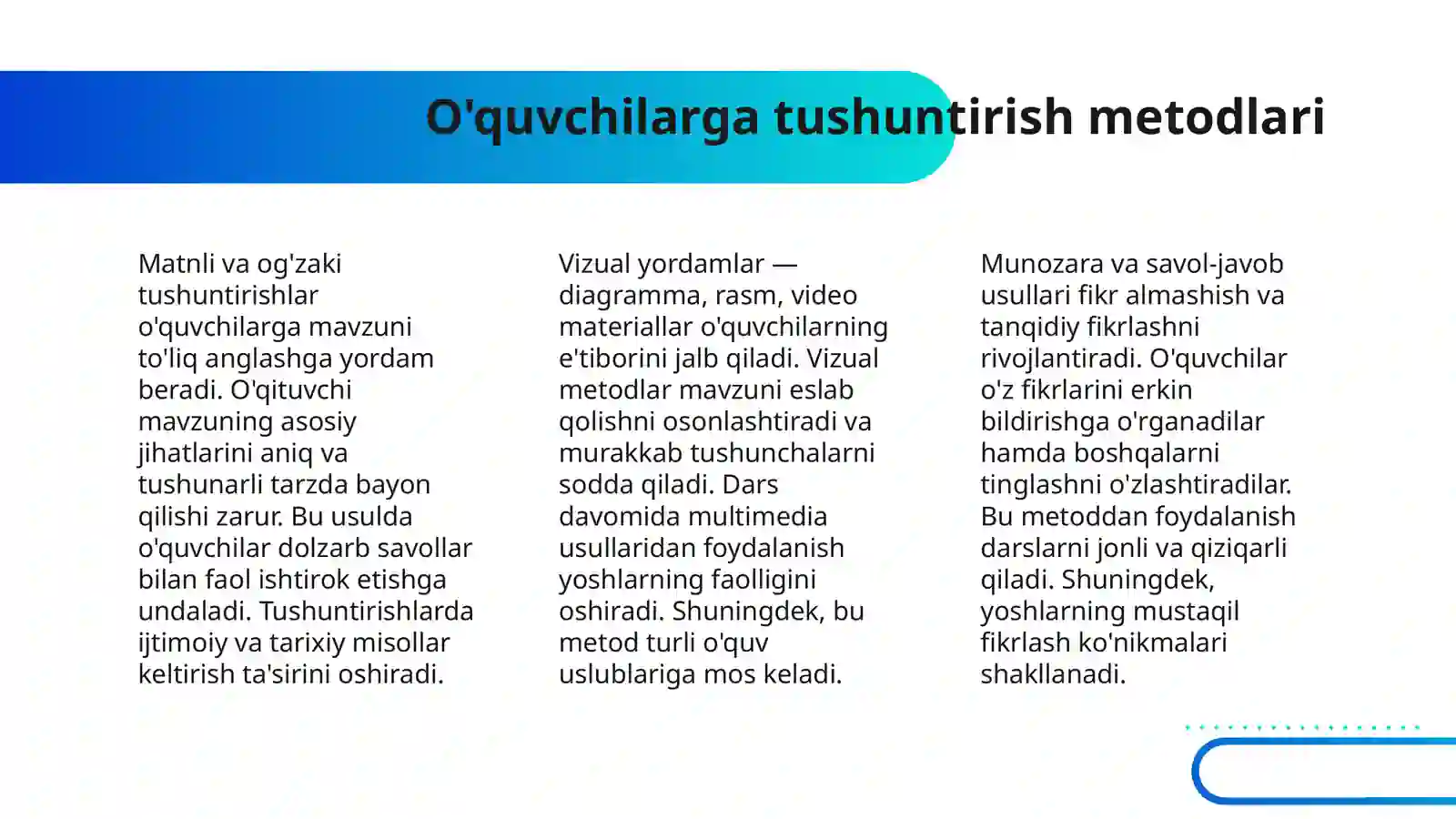 O'quvchilarga tushuntirish metodlari

Matnli va og'zaki tushuntirishlar o'quvchilarga mavzuni to'liq anglashga yordam beradi. O'qituvchi mavzuning asosiy jihatlarini aniq va tushunarli tarzda bayon qilishi zarur. Bu usulda o'quvchilar dolzarb savollar bilan faol ishtirok etishga undaladi. Tushuntirishlarda ijtimoiy va tarixiy misollar keltirish ta'sirini oshiradi.

Vizual yordamlar — diagramma, rasm, video materiallar o'quvchilarning e'tiborini jalb qiladi. Vizual metodlar mavzuni eslab qolishni osonlashtiradi va murakkab tushunchalarni sodda qiladi. Dars davomida multimedia usullaridan foydalanish yoshlarning faolligini oshiradi. Shuningdek, bu metod turli o'quv uslublariga mos keladi.

Munozara va savol-javob usullari fikr almashish va tanqidiy fikrlashni rivojlantiradi. O'quvchilar o'z fikrlarini erkin bildirishga o'rganadilar hamda boshqalarni tinglashni o'zlashtiradilar. Bu metoddan foydalanish darslarni jonli va qiziqarli qiladi. Shuningdek, yoshlarning mustaqil fikrlash ko'nikmalari shakllanadi.